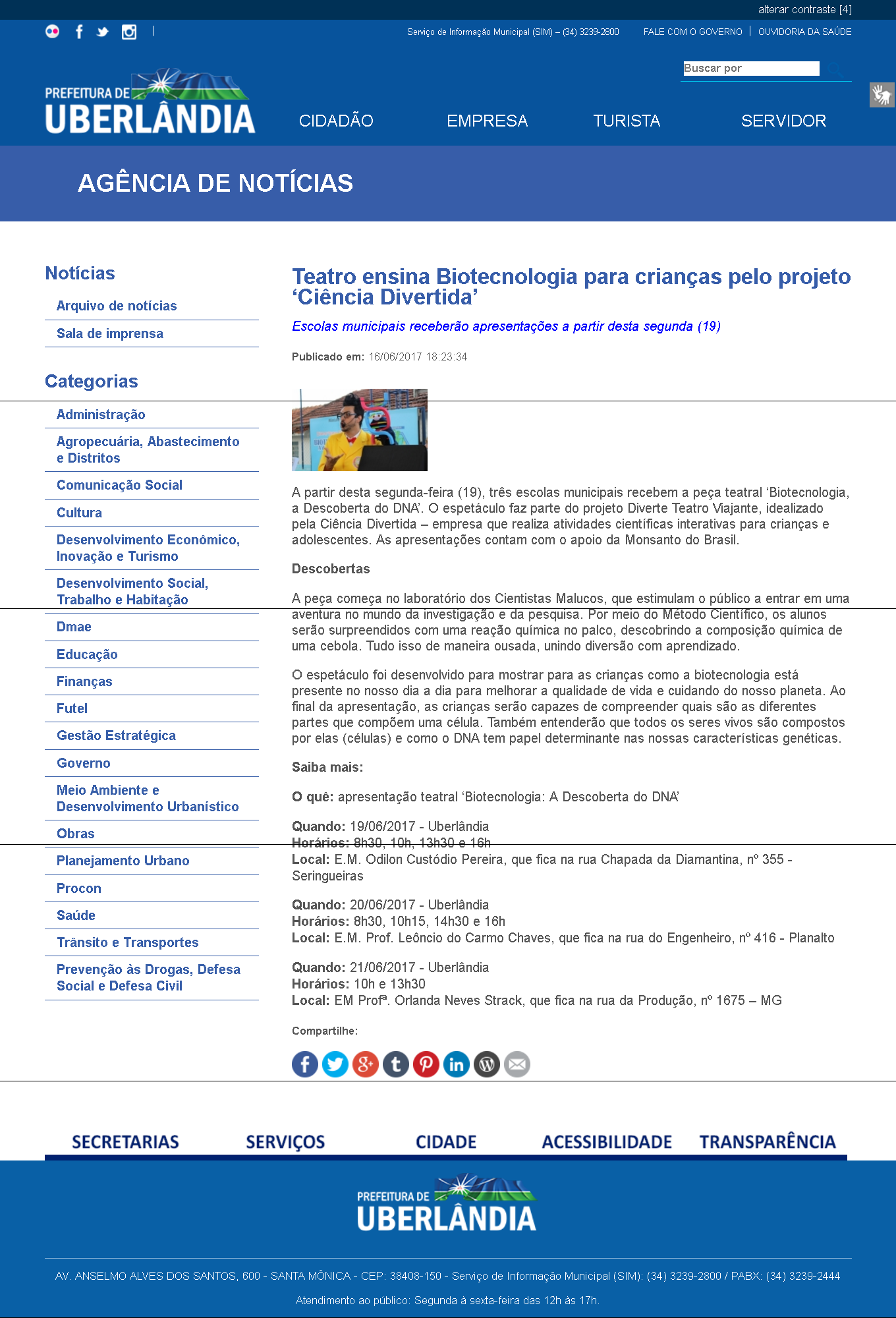 alterar contraste [4]

Serviço de Informação Municipal (SIM) – (34) 3239-2800 FALE COM O GOVERNO | OUVIDORIA DA SAÚDE

Buscar por

PREFEITURA DE UBERLÂNDIA

CIDADÃO EMPRESA TURISTA SERVIDOR

AGÊNCIA DE NOTÍCIAS

Notícias

Arquivo de notícias

Sala de imprensa

Categorias

Administração

Agropecuária, Abastecimento e Distritos

Comunicação Social

Cultura

Desenvolvimento Econômico, Inovação e Turismo

Desenvolvimento Social, Trabalho e Habitação

Dmae

Educação

Finanças

Futel

Gestão Estratégica

Governo

Meio Ambiente e Desenvolvimento Urbanístico

Obras

Planejamento Urbano

Procon

Saúde

Trânsito e Transportes

Prevenção às Drogas, Defesa Social e Defesa Civil

Teatro ensina Biotecnologia para crianças pelo projeto ‘Ciência Divertida’

Escolas municipais receberão apresentações a partir desta segunda (19)

Publicado em: 16/06/2017 18:23:34

A partir desta segunda-feira (19), três escolas municipais recebem a peça teatral ‘Biotecnologia, a Descoberta do DNA’. O espetáculo faz parte do projeto Diverte Teatro Viajante, idealizado pela Ciência Divertida – empresa que realiza atividades científicas interativas para crianças e adolescentes. As apresentações contam com o apoio da Monsanto do Brasil.

Descobertas

A peça começa no laboratório dos Cientistas Malucos, que estimulam o público a entrar em uma aventura no mundo da investigação e da pesquisa. Por meio do Método Científico, os alunos serão surpreendidos com uma reação química no palco, descobrindo a composição química de uma cebola. Tudo isso de maneira ousada, unindo diversão com aprendizado.

O espetáculo foi desenvolvido para mostrar para as crianças como a biotecnologia está presente no nosso dia a dia para melhorar a qualidade de vida e cuidando do nosso planeta. Ao final da apresentação, as crianças serão capazes de compreender quais são as diferentes partes que compõem uma célula. Também entenderão que todos os seres vivos são compostos por elas (células) e como o DNA tem papel determinante nas nossas características genéticas.

Saiba mais:

O quê: apresentação teatral ‘Biotecnologia: A Descoberta do DNA’

Quando: 19/06/2017 - Uberlândia
Horários: 8h30, 10h, 13h30 e 16h
Local: E.M. Odilon Custódio Pereira, que fica na rua Chapada da Diamantina, nº 355 - Seringueiras

Quando: 20/06/2017 - Uberlândia
Horários: 8h30, 10h15, 14h30 e 16h
Local: E.M. Prof. Leôncio do Carmo Chaves, que fica na rua do Engenheiro, nº 416 - Planalto

Quando: 21/06/2017 - Uberlândia
Horários: 10h e 13h30
Local: EM Profª. Orlanda Neves Strack, que fica na rua da Produção, nº 1675 – MG

Compartilhe:

SECRETARIAS SERVIÇOS CIDADE ACESSIBILIDADE TRANSPARÊNCIA

PREFEITURA DE UBERLÂNDIA

AV. ANSELMO ALVES DOS SANTOS, 600 - SANTA MÔNICA - CEP: 38408-150 - Serviço de Informação Municipal (SIM): (34) 3239-2800 / PABX: (34) 3239-2444

Atendimento ao público: Segunda à sexta-feira das 12h às 17h.